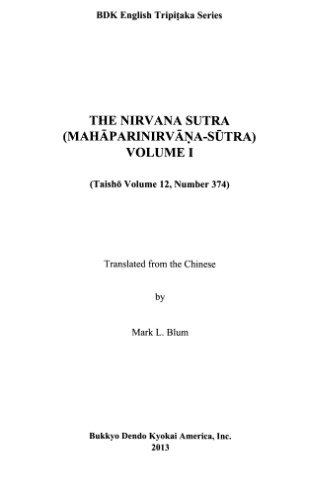 BDK English Tripiṭaka Series

THE NIRVANA SUTRA
(MAHĀPARINIRVĀṆA-SŪTRA)
VOLUME I

(Taishō Volume 12, Number 374)

Translated from the Chinese

by

Mark L. Blum

Bukkyo Dendo Kyokai America, Inc.
2013